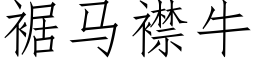 裾马襟牛